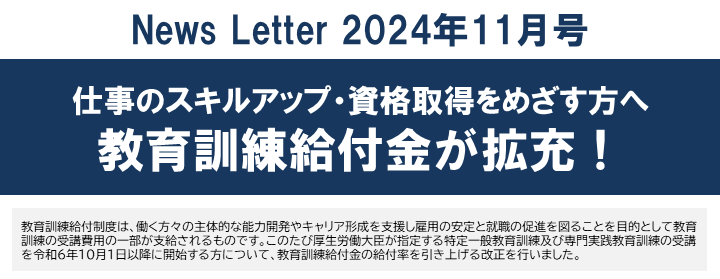 News Letter 2024年11月号

仕事のスキルアップ・資格取得をめざす方へ
教育訓練給付金が拡充！

教育訓練給付制度は、働く方々の主体的な能力開発やキャリア形成を支援し雇用の安定と就職の促進を図ることを目的として教育訓練の受講費用の一部が支給されるものです。このたび厚生労働大臣が指定する特定一般教育訓練及び専門実践教育訓練の受講を令和6年10月1日以降に開始する方について、教育訓練給付金の給付率を引き上げる改正を行いました。